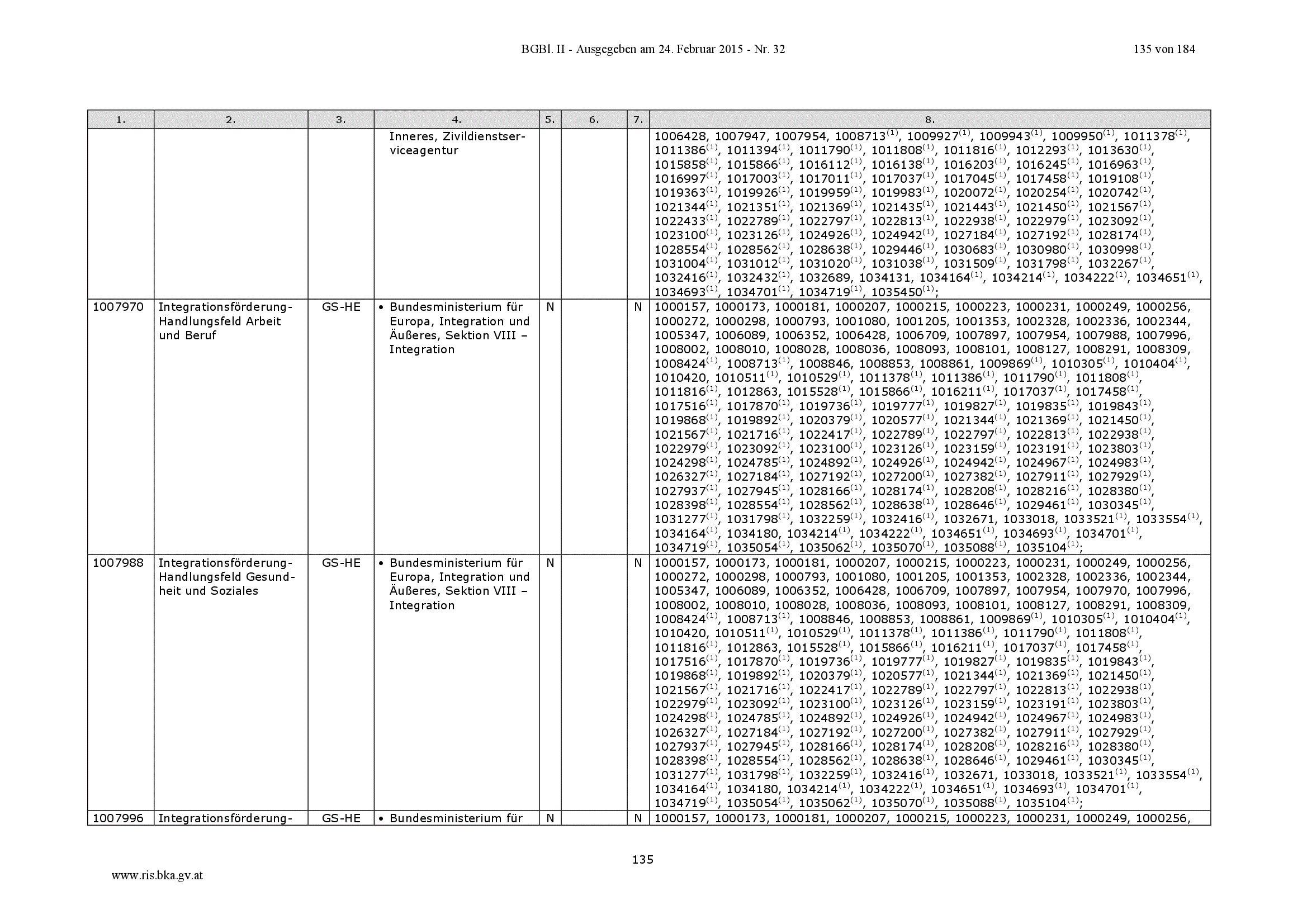 BGBl. II - Ausgegeben am 24. Februar 2015 - Nr. 32 135 von 184

| 1. | 2. | 3. | 4. | 5. | 6. | 7. | 8. |
|---|---|---|---|---|---|---|---|
| | | | Inneres, Zivildienstserviceagentur | | | | 1006428, 1007947, 1007954, 1008713$^{(1)}$, 1009927$^{(1)}$, 1009943$^{(1)}$, 1009950$^{(1)}$, 1011378$^{(1)}$, 1011386$^{(1)}$, 1011394$^{(1)}$, 1011790$^{(1)}$, 1011808$^{(1)}$, 1011816$^{(1)}$, 1012293$^{(1)}$, 1013630$^{(1)}$, 1015858$^{(1)}$, 1015866$^{(1)}$, 1016112$^{(1)}$, 1016138$^{(1)}$, 1016203$^{(1)}$, 1016245$^{(1)}$, 1016963$^{(1)}$, 1016997$^{(1)}$, 1017003$^{(1)}$, 1017011$^{(1)}$, 1017037$^{(1)}$, 1017045$^{(1)}$, 1017458$^{(1)}$, 1019108$^{(1)}$, 1019363$^{(1)}$, 1019926$^{(1)}$, 1019959$^{(1)}$, 1019983$^{(1)}$, 1020072$^{(1)}$, 1020254$^{(1)}$, 1020742$^{(1)}$, 1021344$^{(1)}$, 1021351$^{(1)}$, 1021369$^{(1)}$, 1021435$^{(1)}$, 1021443$^{(1)}$, 1021450$^{(1)}$, 1021567$^{(1)}$, 1022433$^{(1)}$, 1022789$^{(1)}$, 1022797$^{(1)}$, 1022813$^{(1)}$, 1022938$^{(1)}$, 1022979$^{(1)}$, 1023092$^{(1)}$, 1023100$^{(1)}$, 1023126$^{(1)}$, 1024926$^{(1)}$, 1024942$^{(1)}$, 1027184$^{(1)}$, 1027192$^{(1)}$, 1028174$^{(1)}$, 1028554$^{(1)}$, 1028562$^{(1)}$, 1028638$^{(1)}$, 1029446$^{(1)}$, 1030683$^{(1)}$, 1030980$^{(1)}$, 1030998$^{(1)}$, 1031004$^{(1)}$, 1031012$^{(1)}$, 1031020$^{(1)}$, 1031038$^{(1)}$, 1031509$^{(1)}$, 1031798$^{(1)}$, 1032267$^{(1)}$, 1032416$^{(1)}$, 1032432$^{(1)}$, 1032689, 1034131, 1034164$^{(1)}$, 1034214$^{(1)}$, 1034222$^{(1)}$, 1034651$^{(1)}$, 1034693$^{(1)}$, 1034701$^{(1)}$, 1034719$^{(1)}$, 1035450$^{(1)}$; |
| 1007970 | Integrationsförderung-Handlungsfeld Arbeit und Beruf | GS-HE | • Bundesministerium für Europa, Integration und Äußeres, Sektion VIII – Integration | N | | N | 1000157, 1000173, 1000181, 1000207, 1000215, 1000223, 1000231, 1000249, 1000256, 1000272, 1000298, 1000793, 1001080, 1001205, 1001353, 1002328, 1002336, 1002344, 1005347, 1006089, 1006352, 1006428, 1006709, 1007897, 1007954, 1007988, 1007996, 1008002, 1008010, 1008028, 1008036, 1008093, 1008101, 1008127, 1008291, 1008309, 1008424$^{(1)}$, 1008713$^{(1)}$, 1008846, 1008853, 1008861, 1009869$^{(1)}$, 1010305$^{(1)}$, 1010404$^{(1)}$, 1010420, 1010511$^{(1)}$, 1010529$^{(1)}$, 1011378$^{(1)}$, 1011386$^{(1)}$, 1011790$^{(1)}$, 1011808$^{(1)}$, 1011816$^{(1)}$, 1012863, 1015528$^{(1)}$, 1015866$^{(1)}$, 1016211$^{(1)}$, 1017037$^{(1)}$, 1017458$^{(1)}$, 1017516$^{(1)}$, 1017870$^{(1)}$, 1019736$^{(1)}$, 1019777$^{(1)}$, 1019827$^{(1)}$, 1019835$^{(1)}$, 1019843$^{(1)}$, 1019868$^{(1)}$, 1019892$^{(1)}$, 1020379$^{(1)}$, 1020577$^{(1)}$, 1021344$^{(1)}$, 1021369$^{(1)}$, 1021450$^{(1)}$, 1021567$^{(1)}$, 1021716$^{(1)}$, 1022417$^{(1)}$, 1022789$^{(1)}$, 1022797$^{(1)}$, 1022813$^{(1)}$, 1022938$^{(1)}$, 1022979$^{(1)}$, 1023092$^{(1)}$, 1023100$^{(1)}$, 1023126$^{(1)}$, 1023159$^{(1)}$, 1023191$^{(1)}$, 1023803$^{(1)}$, 1024298$^{(1)}$, 1024785$^{(1)}$, 1024892$^{(1)}$, 1024926$^{(1)}$, 1024942$^{(1)}$, 1024967$^{(1)}$, 1024983$^{(1)}$, 1026327$^{(1)}$, 1027184$^{(1)}$, 1027192$^{(1)}$, 1027200$^{(1)}$, 1027382$^{(1)}$, 1027911$^{(1)}$, 1027929$^{(1)}$, 1027937$^{(1)}$, 1027945$^{(1)}$, 1028166$^{(1)}$, 1028174$^{(1)}$, 1028208$^{(1)}$, 1028216$^{(1)}$, 1028380$^{(1)}$, 1028398$^{(1)}$, 1028554$^{(1)}$, 1028562$^{(1)}$, 1028638$^{(1)}$, 1028646$^{(1)}$, 1029461$^{(1)}$, 1030345$^{(1)}$, 1031277$^{(1)}$, 1031798$^{(1)}$, 1032259$^{(1)}$, 1032416$^{(1)}$, 1032671, 1033018, 1033521$^{(1)}$, 1033554$^{(1)}$, 1034164$^{(1)}$, 1034180, 1034214$^{(1)}$, 1034222$^{(1)}$, 1034651$^{(1)}$, 1034693$^{(1)}$, 1034701$^{(1)}$, 1034719$^{(1)}$, 1035054$^{(1)}$, 1035062$^{(1)}$, 1035070$^{(1)}$, 1035088$^{(1)}$, 1035104$^{(1)}$; |
| 1007988 | Integrationsförderung-Handlungsfeld Gesundheit und Soziales | GS-HE | • Bundesministerium für Europa, Integration und Äußeres, Sektion VIII – Integration | N | | N | 1000157, 1000173, 1000181, 1000207, 1000215, 1000223, 1000231, 1000249, 1000256, 1000272, 1000298, 1000793, 1001080, 1001205, 1001353, 1002328, 1002336, 1002344, 1005347, 1006089, 1006352, 1006428, 1006709, 1007897, 1007954, 1007970, 1007996, 1008002, 1008010, 1008028, 1008036, 1008093, 1008101, 1008127, 1008291, 1008309, 1008424$^{(1)}$, 1008713$^{(1)}$, 1008846, 1008853, 1008861, 1009869$^{(1)}$, 1010305$^{(1)}$, 1010404$^{(1)}$, 1010420, 1010511$^{(1)}$, 1010529$^{(1)}$, 1011378$^{(1)}$, 1011386$^{(1)}$, 1011790$^{(1)}$, 1011808$^{(1)}$, 1011816$^{(1)}$, 1012863, 1015528$^{(1)}$, 1015866$^{(1)}$, 1016211$^{(1)}$, 1017037$^{(1)}$, 1017458$^{(1)}$, 1017516$^{(1)}$, 1017870$^{(1)}$, 1019736$^{(1)}$, 1019777$^{(1)}$, 1019827$^{(1)}$, 1019835$^{(1)}$, 1019843$^{(1)}$, 1019868$^{(1)}$, 1019892$^{(1)}$, 1020379$^{(1)}$, 1020577$^{(1)}$, 1021344$^{(1)}$, 1021369$^{(1)}$, 1021450$^{(1)}$, 1021567$^{(1)}$, 1021716$^{(1)}$, 1022417$^{(1)}$, 1022789$^{(1)}$, 1022797$^{(1)}$, 1022813$^{(1)}$, 1022938$^{(1)}$, 1022979$^{(1)}$, 1023092$^{(1)}$, 1023100$^{(1)}$, 1023126$^{(1)}$, 1023159$^{(1)}$, 1023191$^{(1)}$, 1023803$^{(1)}$, 1024298$^{(1)}$, 1024785$^{(1)}$, 1024892$^{(1)}$, 1024926$^{(1)}$, 1024942$^{(1)}$, 1024967$^{(1)}$, 1024983$^{(1)}$, 1026327$^{(1)}$, 1027184$^{(1)}$, 1027192$^{(1)}$, 1027200$^{(1)}$, 1027382$^{(1)}$, 1027911$^{(1)}$, 1027929$^{(1)}$, 1027937$^{(1)}$, 1027945$^{(1)}$, 1028166$^{(1)}$, 1028174$^{(1)}$, 1028208$^{(1)}$, 1028216$^{(1)}$, 1028380$^{(1)}$, 1028398$^{(1)}$, 1028554$^{(1)}$, 1028562$^{(1)}$, 1028638$^{(1)}$, 1028646$^{(1)}$, 1029461$^{(1)}$, 1030345$^{(1)}$, 1031277$^{(1)}$, 1031798$^{(1)}$, 1032259$^{(1)}$, 1032416$^{(1)}$, 1032671, 1033018, 1033521$^{(1)}$, 1033554$^{(1)}$, 1034164$^{(1)}$, 1034180, 1034214$^{(1)}$, 1034222$^{(1)}$, 1034651$^{(1)}$, 1034693$^{(1)}$, 1034701$^{(1)}$, 1034719$^{(1)}$, 1035054$^{(1)}$, 1035062$^{(1)}$, 1035070$^{(1)}$, 1035088$^{(1)}$, 1035104$^{(1)}$; |
| 1007996 | Integrationsförderung- | GS-HE | • Bundesministerium für | N | | N | 1000157, 1000173, 1000181, 1000207, 1000215, 1000223, 1000231, 1000249, 1000256, |

135

www.ris.bka.gv.at